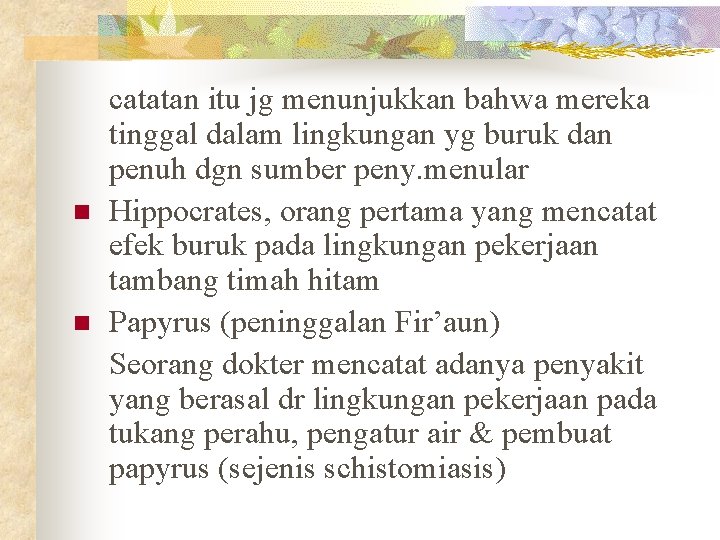 catatan itu jg menunjukkan bahwa mereka tinggal dalam lingkungan yg buruk dan penuh dgn sumber peny.menular

Hippocrates, orang pertama yang mencatat efek buruk pada lingkungan pekerjaan tambang timah hitam

Papyrus (peninggalan Fir’aun)

Seorang dokter mencatat adanya penyakit yang berasal dr lingkungan pekerjaan pada tukang perahu, pengatur air & pembuat papyrus (sejenis schistomiasis)